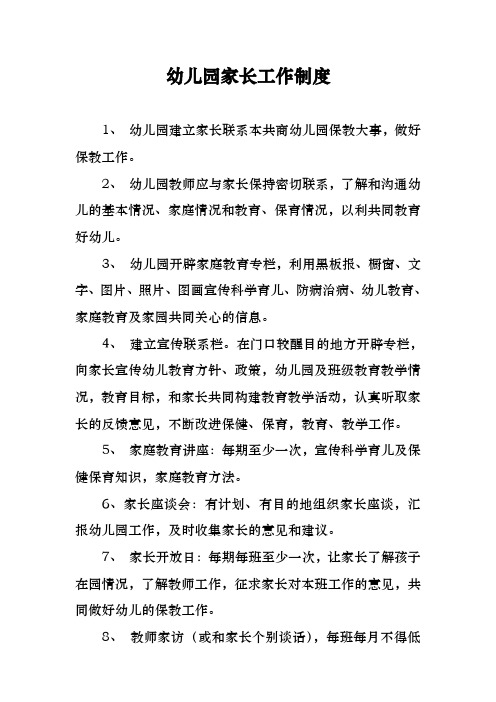 幼儿园家长工作制度

1、 幼儿园建立家长联系本共商幼儿园保教大事，做好保教工作。

2、 幼儿园教师应与家长保持密切联系，了解和沟通幼儿的基本情况、家庭情况和教育、保育情况，以利共同教育好幼儿。

3、 幼儿园开辟家庭教育专栏，利用黑板报、橱窗、文字、图片、照片、图画宣传科学育儿、防病治病、幼儿教育、家庭教育及家园共同关心的信息。

4、 建立宣传联系栏。在门口较醒目的地方开辟专栏，向家长宣传幼儿教育方针、政策，幼儿园及班级教育教学情况，教育目标，和家长共同构建教育教学活动，认真听取家长的反馈意见，不断改进保健、保育，教育、教学工作。

5、 家庭教育讲座：每期至少一次，宣传科学育儿及保健保育知识，家庭教育方法。

6、家长座谈会：有计划、有目的地组织家长座谈，汇报幼儿园工作，及时收集家长的意见和建议。

7、 家长开放日：每期每班至少一次，让家长了解孩子在园情况，了解教师工作，征求家长对本班工作的意见，共同做好幼儿的保教工作。

8、 教师家访（或和家长个别谈话），每班每月不得低